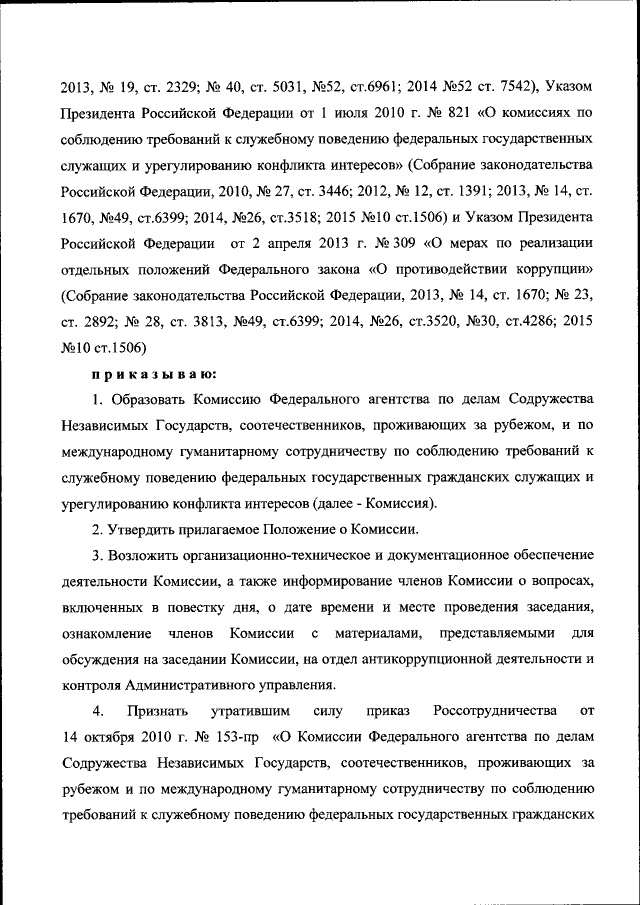 2013, № 19, ст. 2329; № 40, ст. 5031, №52, ст.6961; 2014 №52 ст. 7542), Указом Президента Российской Федерации от 1 июля 2010 г. № 821 «О комиссиях по соблюдению требований к служебному поведению федеральных государственных служащих и урегулированию конфликта интересов» (Собрание законодательства Российской Федерации, 2010, № 27, ст. 3446; 2012, № 12, ст. 1391; 2013, № 14, ст. 1670, №49, ст.6399; 2014, №26, ст.3518; 2015 №10 ст.1506) и Указом Президента Российской Федерации от 2 апреля 2013 г. № 309 «О мерах по реализации отдельных положений Федерального закона «О противодействии коррупции» (Собрание законодательства Российской Федерации, 2013, № 14, ст. 1670; № 23, ст. 2892; № 28, ст. 3813, №49, ст.6399; 2014, №26, ст.3520, №30, ст.4286; 2015 №10 ст.1506)

приказываю:

1. Образовать Комиссию Федерального агентства по делам Содружества Независимых Государств, соотечественников, проживающих за рубежом, и по международному гуманитарному сотрудничеству по соблюдению требований к служебному поведению федеральных государственных гражданских служащих и урегулированию конфликта интересов (далее - Комиссия).

2. Утвердить прилагаемое Положение о Комиссии.

3. Возложить организационно-техническое и документационное обеспечение деятельности Комиссии, а также информирование членов Комиссии о вопросах, включенных в повестку дня, о дате времени и месте проведения заседания, ознакомление членов Комиссии с материалами, представляемыми для обсуждения на заседании Комиссии, на отдел антикоррупционной деятельности и контроля Административного управления.

4. Признать утратившим силу приказ Россотрудничества от 14 октября 2010 г. № 153-пр «О Комиссии Федерального агентства по делам Содружества Независимых Государств, соотечественников, проживающих за рубежом и по международному гуманитарному сотрудничеству по соблюдению требований к служебному поведению федеральных государственных гражданских